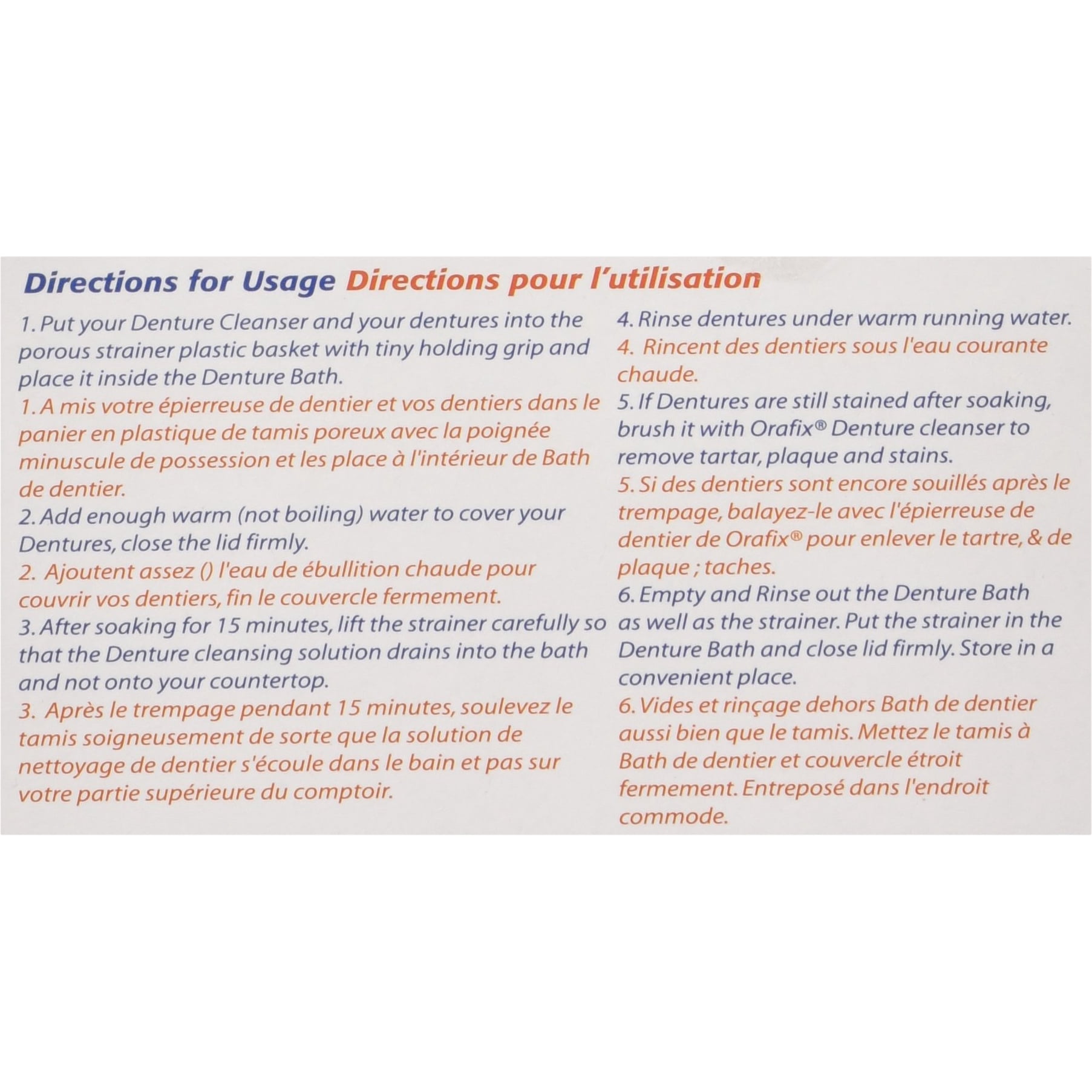 Directions for Usage Directions pour l'utilisation

1. Put your Denture Cleanser and your dentures into the porous strainer plastic basket with tiny holding grip and place it inside the Denture Bath.

1. A mis votre épierreuse de dentier et vos dentiers dans le panier en plastique de tamis poreux avec la poignée minuscule de possession et les place à l'intérieur de Bath de dentier.

2. Add enough warm (not boiling) water to cover your Dentures, close the lid firmly.

2. Ajoutent assez () l'eau de ébullition chaude pour couvrir vos dentiers, fin le couvercle fermement.

3. After soaking for 15 minutes, lift the strainer carefully so that the Denture cleansing solution drains into the bath and not onto your countertop.

3. Après le trempage pendant 15 minutes, soulevez le tamis soigneusement de sorte que la solution de nettoyage de dentier s'écoule dans le bain et pas sur votre partie supérieure du comptoir.

4. Rinse dentures under warm running water.

4. Rincent des dentiers sous l'eau courante chaude.

5. If Dentures are still stained after soaking, brush it with Orafix® Denture cleanser to remove tartar, plaque and stains.

5. Si des dentiers sont encore souillés après le trempage, balayez-le avec l'épierreuse de dentier de Orafix® pour enlever le tartre, & de plaque ; taches.

6. Empty and Rinse out the Denture Bath as well as the strainer. Put the strainer in the Denture Bath and close lid firmly. Store in a convenient place.

6. Vides et rinçage dehors Bath de dentier aussi bien que le tamis. Mettez le tamis à Bath de dentier et couvercle étroit fermement. Entreposé dans l'endroit commode.